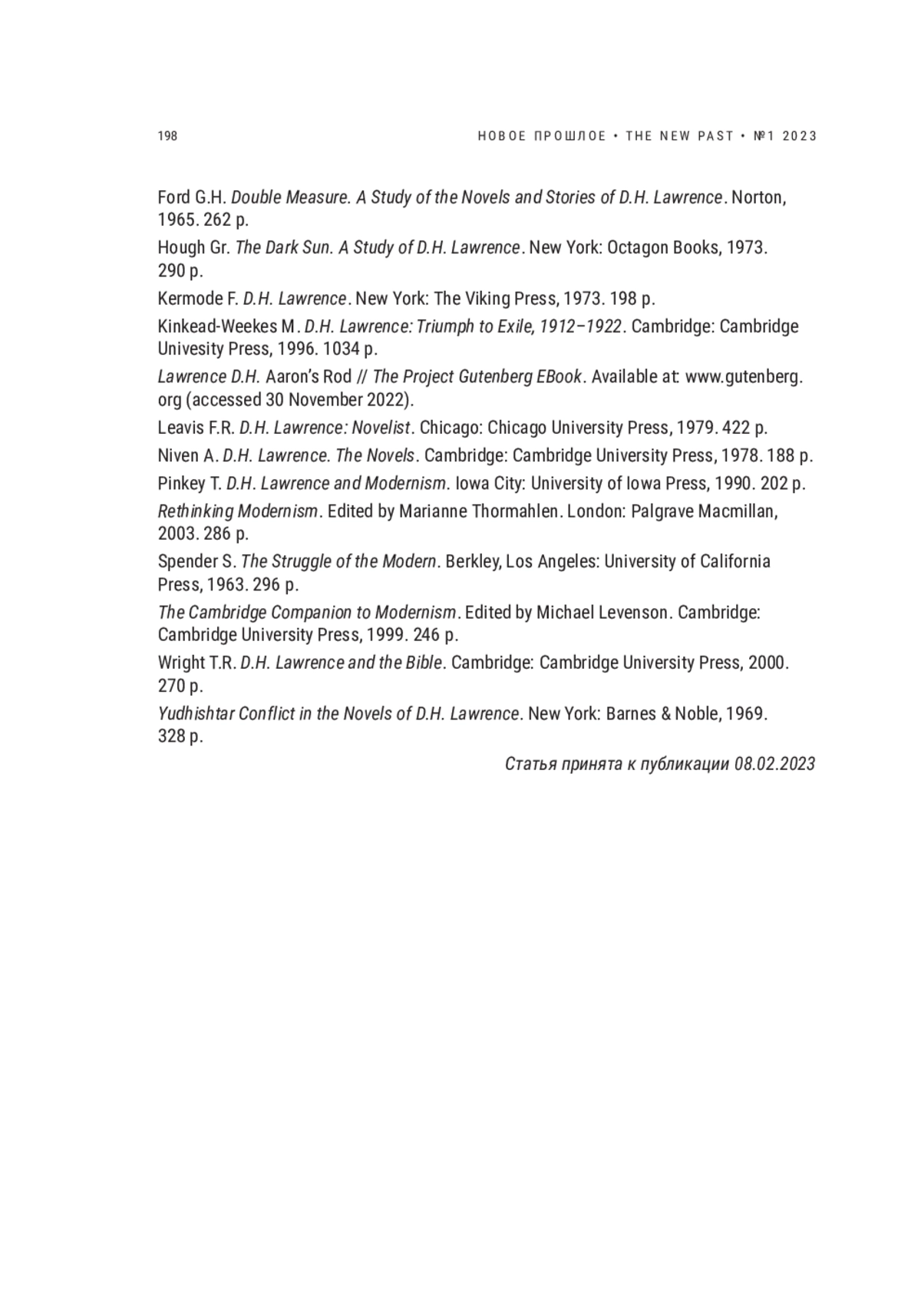 198

НОВОЕ ПРОШЛОЕ • THE NEW PAST • №1 2023

Ford G.H. Double Measure. A Study of the Novels and Stories of D.H. Lawrence. Norton, 1965. 262 p.

Hough Gr. The Dark Sun. A Study of D.H. Lawrence. New York: Octagon Books, 1973. 290 p.

Kermode F. D.H. Lawrence. New York: The Viking Press, 1973. 198 p.

Kinkead-Weekes M. D.H. Lawrence: Triumph to Exile, 1912–1922. Cambridge: Cambridge Univesity Press, 1996. 1034 p.

Lawrence D.H. Aaron's Rod // The Project Gutenberg EBook. Available at: www.gutenberg.org (accessed 30 November 2022).

Leavis F.R. D.H. Lawrence: Novelist. Chicago: Chicago University Press, 1979. 422 p.

Niven A. D.H. Lawrence. The Novels. Cambridge: Cambridge University Press, 1978. 188 p.

Pinkey T. D.H. Lawrence and Modernism. Iowa City: University of Iowa Press, 1990. 202 p.

Rethinking Modernism. Edited by Marianne Thormahlen. London: Palgrave Macmillan, 2003. 286 p.

Spender S. The Struggle of the Modern. Berkley, Los Angeles: University of California Press, 1963. 296 p.

The Cambridge Companion to Modernism. Edited by Michael Levenson. Cambridge: Cambridge University Press, 1999. 246 p.

Wright T.R. D.H. Lawrence and the Bible. Cambridge: Cambridge University Press, 2000. 270 p.

Yudhishtar Conflict in the Novels of D.H. Lawrence. New York: Barnes & Noble, 1969. 328 p.

Статья принята к публикации 08.02.2023